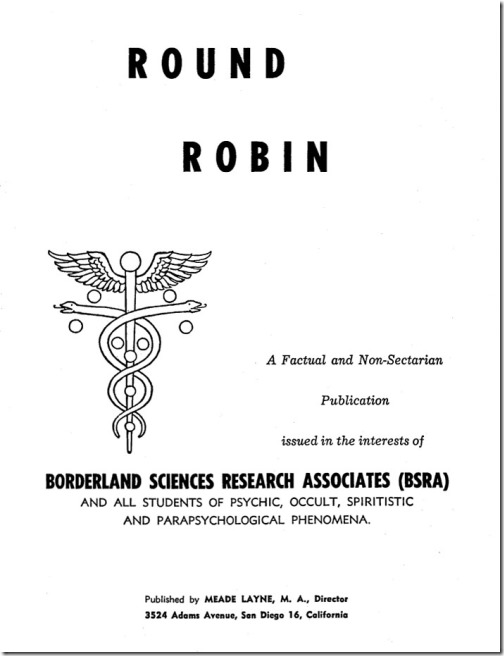 ROUND

ROBIN

A Factual and Non-Sectarian

Publication

issued in the interests of

BORDERLAND SCIENCES RESEARCH ASSOCIATES (BSRA)

AND ALL STUDENTS OF PSYCHIC, OCCULT, SPIRITISTIC AND PARAPSYCHOLOGICAL PHENOMENA.

Published by MEADE LAYNE, M. A., Director
3524 Adams Avenue, San Diego 16, California